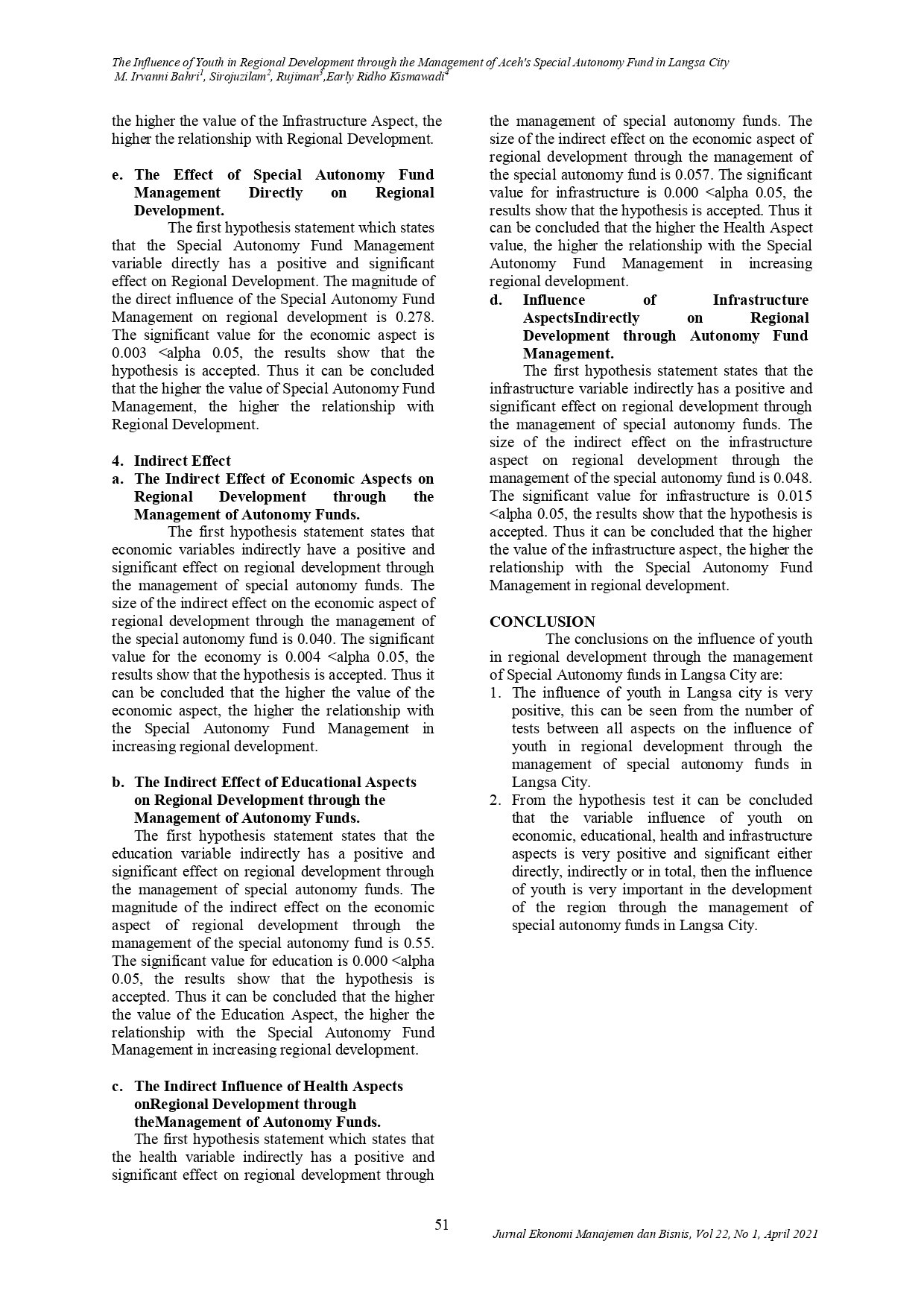 The Influence of Youth in Regional Development through the Management of Aceh's Special Autonomy Fund in Langsa City
M. Irvanni Bahri$^1$, Sirojuzilam$^2$, Rujiman$^3$,Early Ridho Kismawadi$^4$

the higher the value of the Infrastructure Aspect, the higher the relationship with Regional Development.

e. The Effect of Special Autonomy Fund Management Directly on Regional Development.
The first hypothesis statement which states that the Special Autonomy Fund Management variable directly has a positive and significant effect on Regional Development. The magnitude of the direct influence of the Special Autonomy Fund Management on regional development is 0.278. The significant value for the economic aspect is 0.003 <alpha 0.05, the results show that the hypothesis is accepted. Thus it can be concluded that the higher the value of Special Autonomy Fund Management, the higher the relationship with Regional Development.

4. Indirect Effect
a. The Indirect Effect of Economic Aspects on Regional Development through the Management of Autonomy Funds.
The first hypothesis statement states that economic variables indirectly have a positive and significant effect on regional development through the management of special autonomy funds. The size of the indirect effect on the economic aspect of regional development through the management of the special autonomy fund is 0.040. The significant value for the economy is 0.004 <alpha 0.05, the results show that the hypothesis is accepted. Thus it can be concluded that the higher the value of the economic aspect, the higher the relationship with the Special Autonomy Fund Management in increasing regional development.

b. The Indirect Effect of Educational Aspects on Regional Development through the Management of Autonomy Funds.
The first hypothesis statement states that the education variable indirectly has a positive and significant effect on regional development through the management of special autonomy funds. The magnitude of the indirect effect on the economic aspect of regional development through the management of the special autonomy fund is 0.55. The significant value for education is 0.000 <alpha 0.05, the results show that the hypothesis is accepted. Thus it can be concluded that the higher the value of the Education Aspect, the higher the relationship with the Special Autonomy Fund Management in increasing regional development.

c. The Indirect Influence of Health Aspects onRegional Development through theManagement of Autonomy Funds.
The first hypothesis statement which states that the health variable indirectly has a positive and significant effect on regional development through the management of special autonomy funds. The size of the indirect effect on the economic aspect of regional development through the management of the special autonomy fund is 0.057. The significant value for infrastructure is 0.000 <alpha 0.05, the results show that the hypothesis is accepted. Thus it can be concluded that the higher the Health Aspect value, the higher the relationship with the Special Autonomy Fund Management in increasing regional development.
d. Influence of Infrastructure AspectsIndirectly on Regional Development through Autonomy Fund Management.
The first hypothesis statement states that the infrastructure variable indirectly has a positive and significant effect on regional development through the management of special autonomy funds. The size of the indirect effect on the infrastructure aspect on regional development through the management of the special autonomy fund is 0.048. The significant value for infrastructure is 0.015 <alpha 0.05, the results show that the hypothesis is accepted. Thus it can be concluded that the higher the value of the infrastructure aspect, the higher the relationship with the Special Autonomy Fund Management in regional development.

CONCLUSION
The conclusions on the influence of youth in regional development through the management of Special Autonomy funds in Langsa City are:
1. The influence of youth in Langsa city is very positive, this can be seen from the number of tests between all aspects on the influence of youth in regional development through the management of special autonomy funds in Langsa City.
2. From the hypothesis test it can be concluded that the variable influence of youth on economic, educational, health and infrastructure aspects is very positive and significant either directly, indirectly or in total, then the influence of youth is very important in the development of the region through the management of special autonomy funds in Langsa City.

51
Jurnal Ekonomi Manajemen dan Bisnis, Vol 22, No 1, April 2021